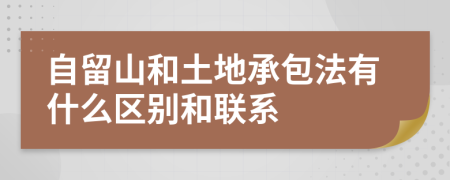 自留山和土地承包法有什么区别和联系